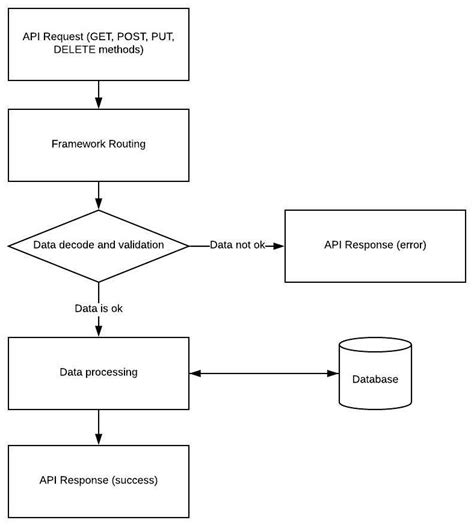 API Request (GET, POST, PUT, DELETE methods)

Framework Routing

Data decode and validation

Data not ok

API Response (error)

Data is ok

Data processing

Database

API Response (success)